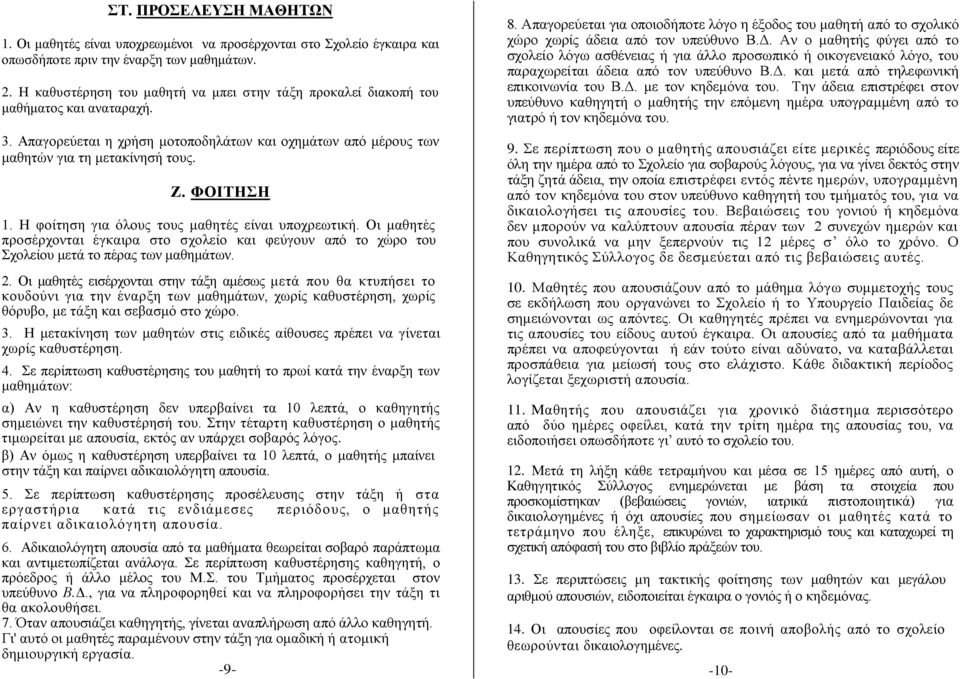 ΣΤ. ΠΡΟΣΕΛΕΥΣΗ ΜΑΘΗΤΩΝ

1. Οι μαθητές είναι υποχρεωμένοι να προσέρχονται στο Σχολείο έγκαιρα και οπωσδήποτε πριν την έναρξη των μαθημάτων.

2. Η καθυστέρηση του μαθητή να μπει στην τάξη προκαλεί διακοπή του μαθήματος και αναταραχή.

3. Απαγορεύεται η χρήση μοτοποδηλάτων και οχημάτων από μέρους των μαθητών για τη μετακίνησή τους.

Ζ. ΦΟΙΤΗΣΗ

1. Η φοίτηση για όλους τους μαθητές είναι υποχρεωτική. Οι μαθητές προσέρχονται έγκαιρα στο σχολείο και φεύγουν από το χώρο του Σχολείου μετά το πέρας των μαθημάτων.

2. Οι μαθητές εισέρχονται στην τάξη αμέσως μετά που θα κτυπήσει το κουδούνι για την έναρξη των μαθημάτων, χωρίς καθυστέρηση, χωρίς θόρυβο, με τάξη και σεβασμό στο χώρο.

3. Η μετακίνηση των μαθητών στις ειδικές αίθουσες πρέπει να γίνεται χωρίς καθυστέρηση.

4. Σε περίπτωση καθυστέρησης του μαθητή το πρωί κατά την έναρξη των μαθημάτων:

α) Αν η καθυστέρηση δεν υπερβαίνει τα 10 λεπτά, ο καθηγητής σημειώνει την καθυστέρησή του. Στην τέταρτη καθυστέρηση ο μαθητής τιμωρείται με απουσία, εκτός αν υπάρχει σοβαρός λόγος.
β) Αν όμως η καθυστέρηση υπερβαίνει τα 10 λεπτά, ο μαθητής μπαίνει στην τάξη και παίρνει αδικαιολόγητη απουσία.

5. Σε περίπτωση καθυστέρησης προσέλευσης στην τάξη ή στα εργαστήρια κατά τις ενδιάμεσες περιόδους, ο μαθητής παίρνει αδικαιολόγητη απουσία.

6. Αδικαιολόγητη απουσία από τα μαθήματα θεωρείται σοβαρό παράπτωμα και αντιμετωπίζεται ανάλογα. Σε περίπτωση καθυστέρησης καθηγητή, ο πρόεδρος ή άλλο μέλος του Μ.Σ. του Τμήματος προσέρχεται στον υπεύθυνο Β.Δ., για να πληροφορηθεί και να πληροφορήσει την τάξη τι θα ακολουθήσει.
7. Όταν απουσιάζει καθηγητής, γίνεται αναπλήρωση από άλλο καθηγητή. Γι' αυτό οι μαθητές παραμένουν στην τάξη για ομαδική ή ατομική δημιουργική εργασία.

-9-

8. Απαγορεύεται για οποιοδήποτε λόγο η έξοδος του μαθητή από το σχολικό χώρο χωρίς άδεια από τον υπεύθυνο Β.Δ. Αν ο μαθητής φύγει από το σχολείο λόγω ασθένειας ή για άλλο προσωπικό ή οικογενειακό λόγο, του παραχωρείται άδεια από τον υπεύθυνο Β.Δ. και μετά από τηλεφωνική επικοινωνία του Β.Δ. με τον κηδεμόνα του. Την άδεια επιστρέφει στον υπεύθυνο καθηγητή ο μαθητής την επόμενη ημέρα υπογραμμένη από το γιατρό ή τον κηδεμόνα του.

9. Σε περίπτωση που ο μαθητής απουσιάζει είτε μερικές περιόδους είτε όλη την ημέρα από το Σχολείο για σοβαρούς λόγους, για να γίνει δεκτός στην τάξη ζητά άδεια, την οποία επιστρέφει εντός πέντε ημερών, υπογραμμένη από τον κηδεμόνα του στον υπεύθυνο καθηγητή του τμήματός του, για να δικαιολογήσει τις απουσίες του. Βεβαιώσεις του γονιού ή κηδεμόνα δεν μπορούν να καλύπτουν απουσία πέραν των 2 συνεχών ημερών και που συνολικά να μην ξεπερνούν τις 12 μέρες σ' όλο το χρόνο. Ο Καθηγητικός Σύλλογος δε δεσμεύεται από τις βεβαιώσεις αυτές.

10. Μαθητές που απουσιάζουν από το μάθημα λόγω συμμετοχής τους σε εκδήλωση που οργανώνει το Σχολείο ή το Υπουργείο Παιδείας δε σημειώνονται ως απόντες. Οι καθηγητές πρέπει να ενημερώνονται για τις απουσίες του είδους αυτού έγκαιρα. Οι απουσίες από τα μαθήματα πρέπει να αποφεύγονται ή εάν τούτο είναι αδύνατο, να καταβάλλεται προσπάθεια για μείωσή τους στο ελάχιστο. Κάθε διδακτική περίοδος λογίζεται ξεχωριστή απουσία.

11. Μαθητής που απουσιάζει για χρονικό διάστημα περισσότερο από δύο ημέρες οφείλει, κατά την τρίτη ημέρα της απουσίας του, να ειδοποιήσει οπωσδήποτε γι' αυτό το σχολείο του.

12. Μετά τη λήξη κάθε τετραμήνου και μέσα σε 15 ημέρες από αυτή, ο Καθηγητικός Σύλλογος ενημερώνεται με βάση τα στοιχεία που προσκομίστηκαν (βεβαιώσεις γονιών, ιατρικά πιστοποιητικά) για δικαιολογημένες ή όχι απουσίες που σημείωσαν οι μαθητές κατά το τετράμηνο που έληξε, επικυρώνει το χαρακτηρισμό τους και καταχωρεί τη σχετική απόφασή του στο βιβλίο πράξεών του.

13. Σε περιπτώσεις μη τακτικής φοίτησης των μαθητών και μεγάλου αριθμού απουσιών, ειδοποιείται έγκαιρα ο γονιός ή ο κηδεμόνας.

14. Οι απουσίες που οφείλονται σε ποινή αποβολής από το σχολείο θεωρούνται δικαιολογημένες.

-10-